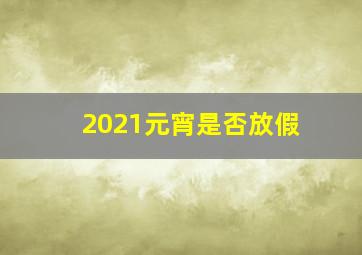 2021元宵是否放假